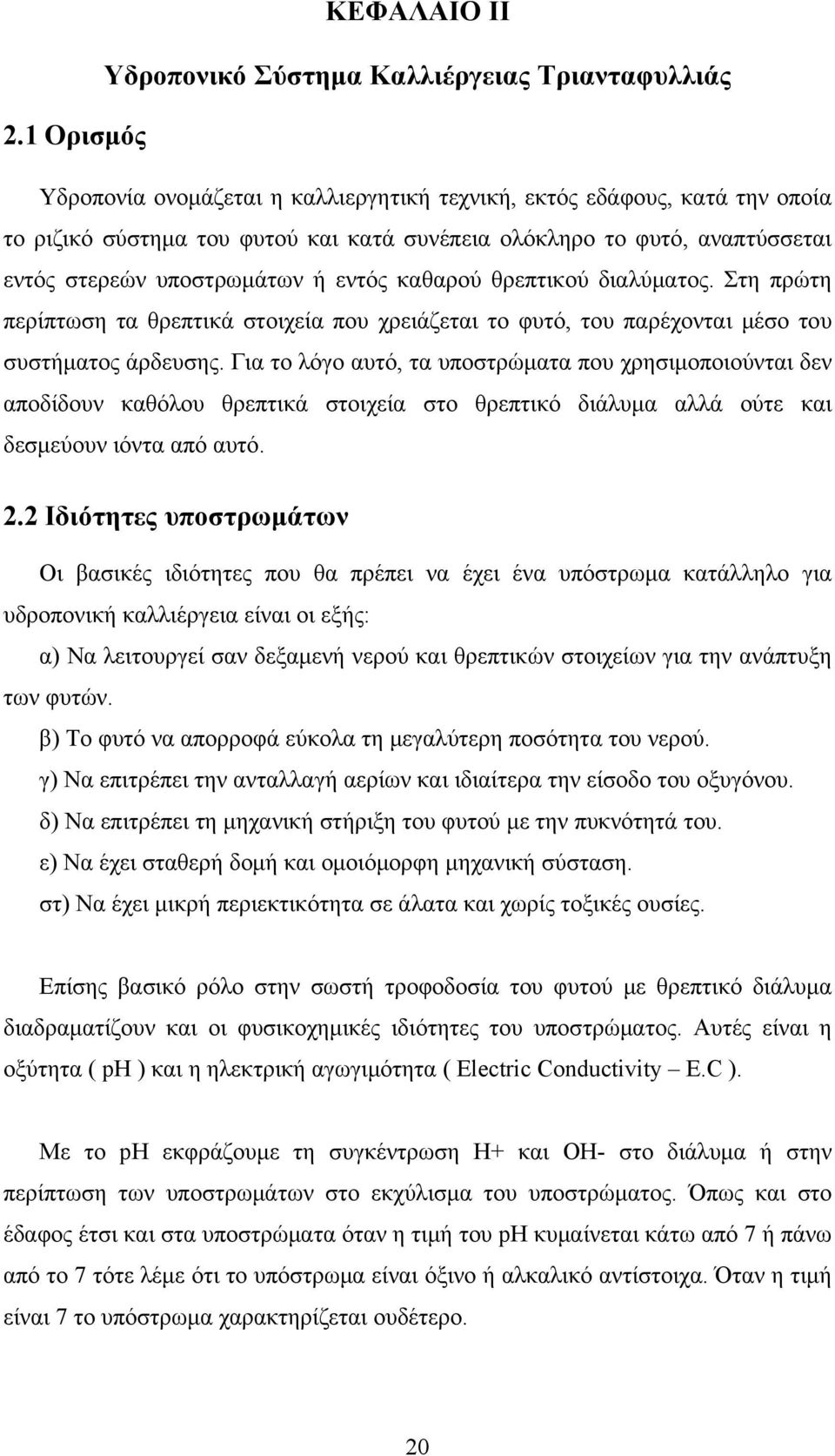 ΚΕΦΑΛΑΙΟ ΙΙ

Υδροπονικό Σύστημα Καλλιέργειας Τριανταφυλλιάς

2.1 Ορισμός

Υδροπονία ονομάζεται η καλλιεργητική τεχνική, εκτός εδάφους, κατά την οποία το ριζικό σύστημα του φυτού και κατά συνέπεια ολόκληρο το φυτό, αναπτύσσεται εντός στερεών υποστρωμάτων ή εντός καθαρού θρεπτικού διαλύματος. Στη πρώτη περίπτωση τα θρεπτικά στοιχεία που χρειάζεται το φυτό, του παρέχονται μέσο του συστήματος άρδευσης. Για το λόγο αυτό, τα υποστρώματα που χρησιμοποιούνται δεν αποδίδουν καθόλου θρεπτικά στοιχεία στο θρεπτικό διάλυμα αλλά ούτε και δεσμεύουν ιόντα από αυτό.

2.2 Ιδιότητες υποστρωμάτων

Οι βασικές ιδιότητες που θα πρέπει να έχει ένα υπόστρωμα κατάλληλο για υδροπονική καλλιέργεια είναι οι εξής:

α) Να λειτουργεί σαν δεξαμενή νερού και θρεπτικών στοιχείων για την ανάπτυξη των φυτών.

β) Το φυτό να απορροφά εύκολα τη μεγαλύτερη ποσότητα του νερού.

γ) Να επιτρέπει την ανταλλαγή αερίων και ιδιαίτερα την είσοδο του οξυγόνου.

δ) Να επιτρέπει τη μηχανική στήριξη του φυτού με την πυκνότητά του.

ε) Να έχει σταθερή δομή και ομοιόμορφη μηχανική σύσταση.

στ) Να έχει μικρή περιεκτικότητα σε άλατα και χωρίς τοξικές ουσίες.

Επίσης βασικό ρόλο στην σωστή τροφοδοσία του φυτού με θρεπτικό διάλυμα διαδραματίζουν και οι φυσικοχημικές ιδιότητες του υποστρώματος. Αυτές είναι η οξύτητα ( pH ) και η ηλεκτρική αγωγιμότητα ( Electric Conductivity – E.C ).

Με το pH εκφράζουμε τη συγκέντρωση H+ και OH- στο διάλυμα ή στην περίπτωση των υποστρωμάτων στο εκχύλισμα του υποστρώματος. Όπως και στο έδαφος έτσι και στα υποστρώματα όταν η τιμή του pH κυμαίνεται κάτω από 7 ή πάνω από το 7 τότε λέμε ότι το υπόστρωμα είναι όξινο ή αλκαλικό αντίστοιχα. Όταν η τιμή είναι 7 το υπόστρωμα χαρακτηρίζεται ουδέτερο.

20